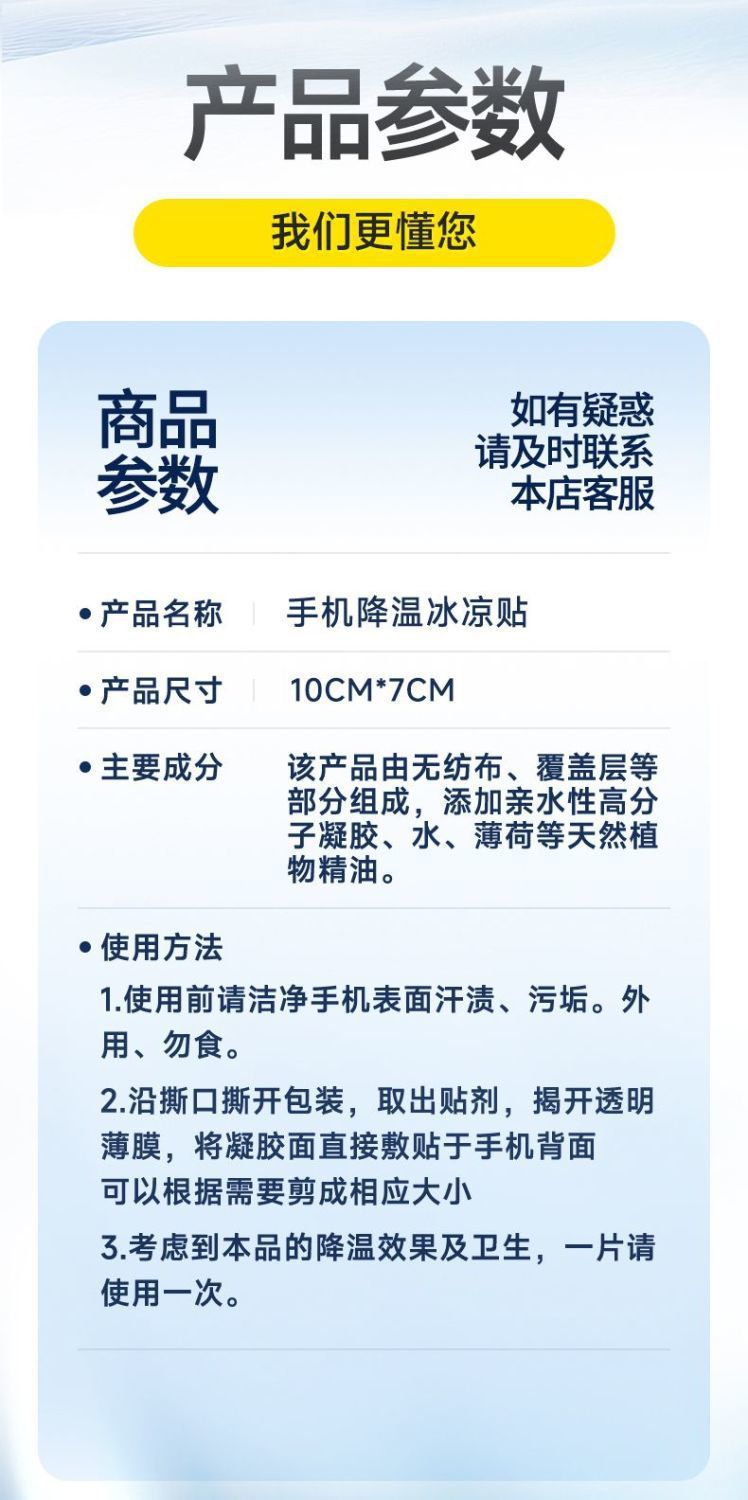 产品参数

我们更懂您

商品参数

如有疑惑
请及时联系
本店客服

• 产品名称 | 手机降温冰凉贴

• 产品尺寸 | 10CM*7CM

• 主要成分 该产品由无纺布、覆盖层等部分组成，添加亲水性高分子凝胶、水、薄荷等天然植物精油。

• 使用方法

1.使用前请洁净手机表面汗渍、污垢。外用、勿食。

2.沿撕口撕开包装，取出贴剂，揭开透明薄膜，将凝胶面直接敷贴于手机背面
可以根据需要剪成相应大小

3.考虑到本品的降温效果及卫生，一片请使用一次。